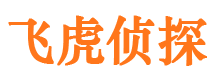 飞虎侦探